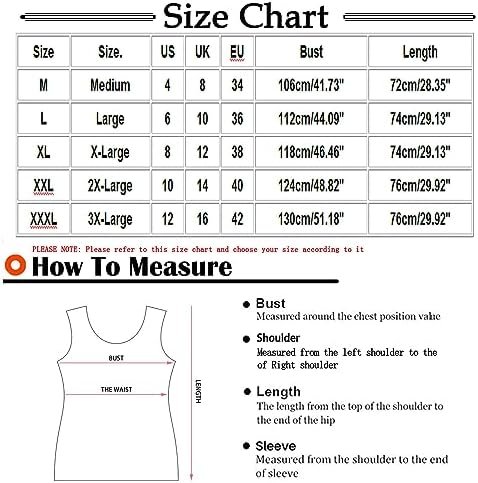 Size Chart

| Size | Size. | US | UK | EU | Bust | Length |
|---|---|---|---|---|---|---|
| M | Medium | 4 | 8 | 34 | 106cm/41.73" | 72cm/28.35" |
| L | Large | 6 | 10 | 36 | 112cm/44.09" | 74cm/29.13" |
| XL | X-Large | 8 | 12 | 38 | 118cm/46.46" | 74cm/29.13" |
| XXL | 2X-Large | 10 | 14 | 40 | 124cm/48.82" | 76cm/29.92" |
| XXXL | 3X-Large | 12 | 16 | 42 | 130cm/51.18" | 76cm/29.92" |

PLEASE NOTE: Please refer to this size chart and choose your size according to it

How To Measure

BUST

THE WAIST

LENGTH

Bust
Measured around the chest position value

Shoulder
Measured from the left shoulder to the of Right shoulder

Length
The length from the top of the shoulder to the end of the hip

Sleeve
Measured from the shoulder to the end of sleeve